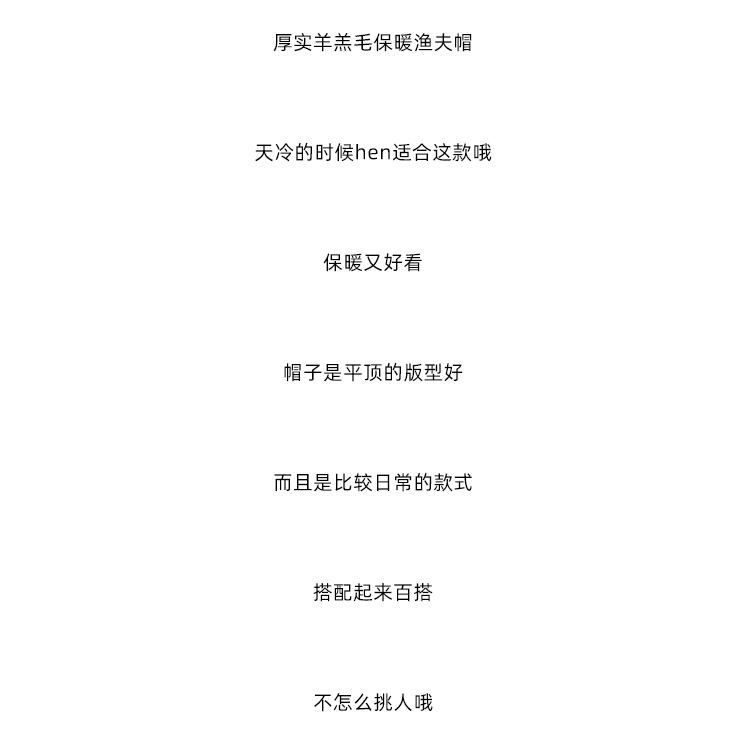 厚实羊羔毛保暖渔夫帽

天冷的时候hen适合这款哦

保暖又好看

帽子是平顶的版型好

而且是比较日常的款式

搭配起来百搭

不怎么挑人哦